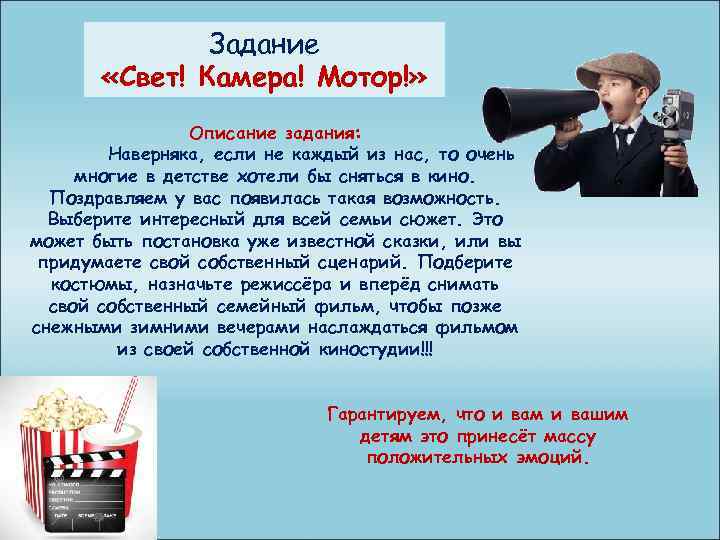 Задание
«Свет! Камера! Мотор!»

Описание задания:
Наверняка, если не каждый из нас, то очень многие в детстве хотели бы сняться в кино. Поздравляем у вас появилась такая возможность. Выберите интересный для всей семьи сюжет. Это может быть постановка уже известной сказки, или вы придумаете свой собственный сценарий. Подберите костюмы, назначьте режиссёра и вперёд снимать свой собственный семейный фильм, чтобы позже снежными зимними вечерами наслаждаться фильмом из своей собственной киностудии!!!

Гарантируем, что и вам и вашим детям это принесёт массу положительных эмоций.